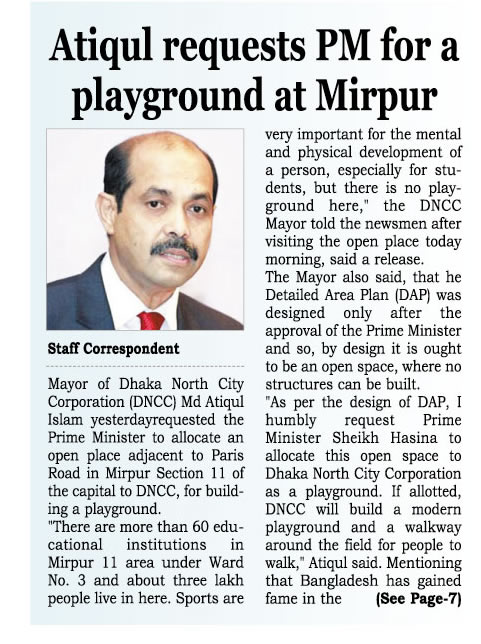 Atiqul requests PM for a playground at Mirpur

Staff Correspondent

Mayor of Dhaka North City Corporation (DNCC) Md Atiqul Islam yesterdayrequested the Prime Minister to allocate an open place adjacent to Paris Road in Mirpur Section 11 of the capital to DNCC, for building a playground.
"There are more than 60 educational institutions in Mirpur 11 area under Ward No. 3 and about three lakh people live in here. Sports are very important for the mental and physical development of a person, especially for students, but there is no playground here," the DNCC Mayor told the newsmen after visiting the open place today morning, said a release.
The Mayor also said, that he Detailed Area Plan (DAP) was designed only after the approval of the Prime Minister and so, by design it is ought to be an open space, where no structures can be built.
"As per the design of DAP, I humbly request Prime Minister Sheikh Hasina to allocate this open space to Dhaka North City Corporation as a playground. If allotted, DNCC will build a modern playground and a walkway around the field for people to walk," Atiqul said. Mentioning that Bangladesh has gained fame in the (See Page-7)